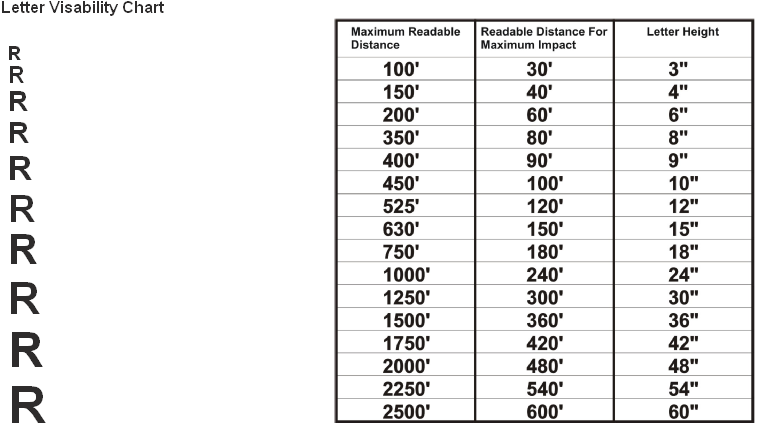 Letter Visability Chart

R
R
R
R
R
R
R
R
R
R

| Maximum Readable Distance | Readable Distance For Maximum Impact | Letter Height |
|---|---|---|
| 100' | 30' | 3" |
| 150' | 40' | 4" |
| 200' | 60' | 6" |
| 350' | 80' | 8" |
| 400' | 90' | 9" |
| 450' | 100' | 10" |
| 525' | 120' | 12" |
| 630' | 150' | 15" |
| 750' | 180' | 18" |
| 1000' | 240' | 24" |
| 1250' | 300' | 30" |
| 1500' | 360' | 36" |
| 1750' | 420' | 42" |
| 2000' | 480' | 48" |
| 2250' | 540' | 54" |
| 2500' | 600' | 60" |